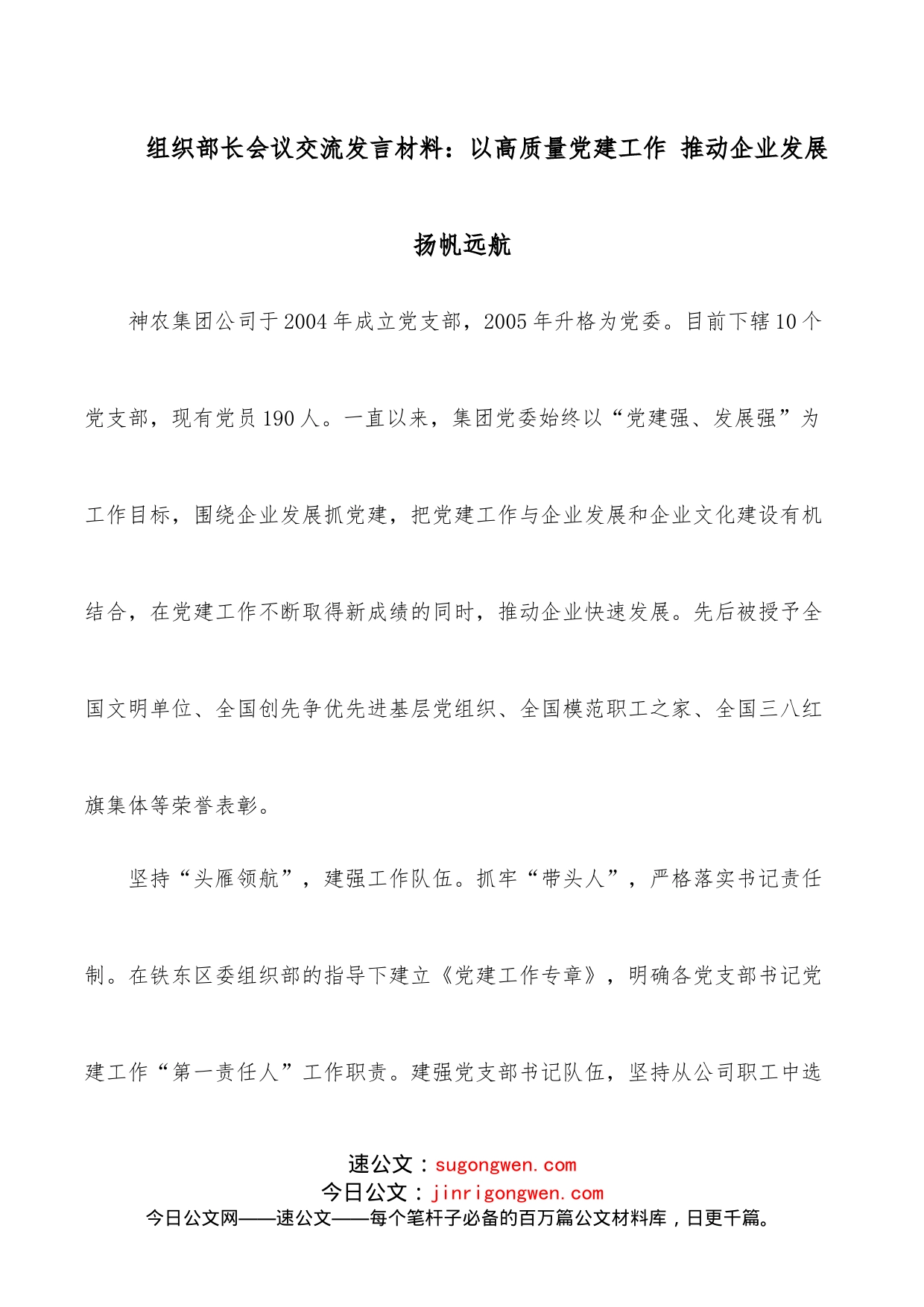 组织部长会议交流发言材料：以高质量党建工作 推动企业发展扬帆远航

神农集团公司于2004年成立党支部，2005年升格为党委。目前下辖10个党支部，现有党员190人。一直以来，集团党委始终以“党建强、发展强”为工作目标，围绕企业发展抓党建，把党建工作与企业发展和企业文化建设有机结合，在党建工作不断取得新成绩的同时，推动企业快速发展。先后被授予全国文明单位、全国创先争优先进基层党组织、全国模范职工之家、全国三八红旗集体等荣誉表彰。

坚持“头雁领航”，建强工作队伍。抓牢“带头人”，严格落实书记责任制。在铁东区委组织部的指导下建立《党建工作专章》，明确各党支部书记党建工作“第一责任人”工作职责。建强党支部书记队伍，坚持从公司职工中选

速公文：sugongwen.com
今日公文：jinrigongwen.com
今日公文网——速公文——每个笔杆子必备的百万篇公文材料库，日更千篇。